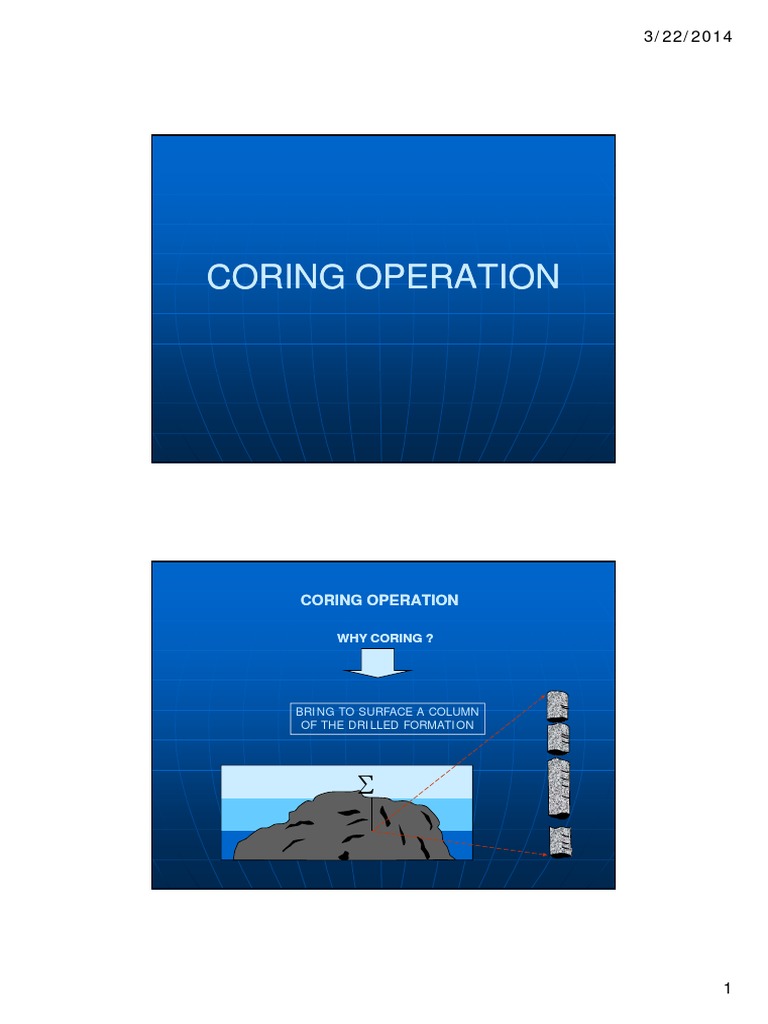 3/22/2014

CORING OPERATION

CORING OPERATION

WHY CORING ?

BRING TO SURFACE A COLUMN OF THE DRILLED FORMATION

$\Sigma$

1